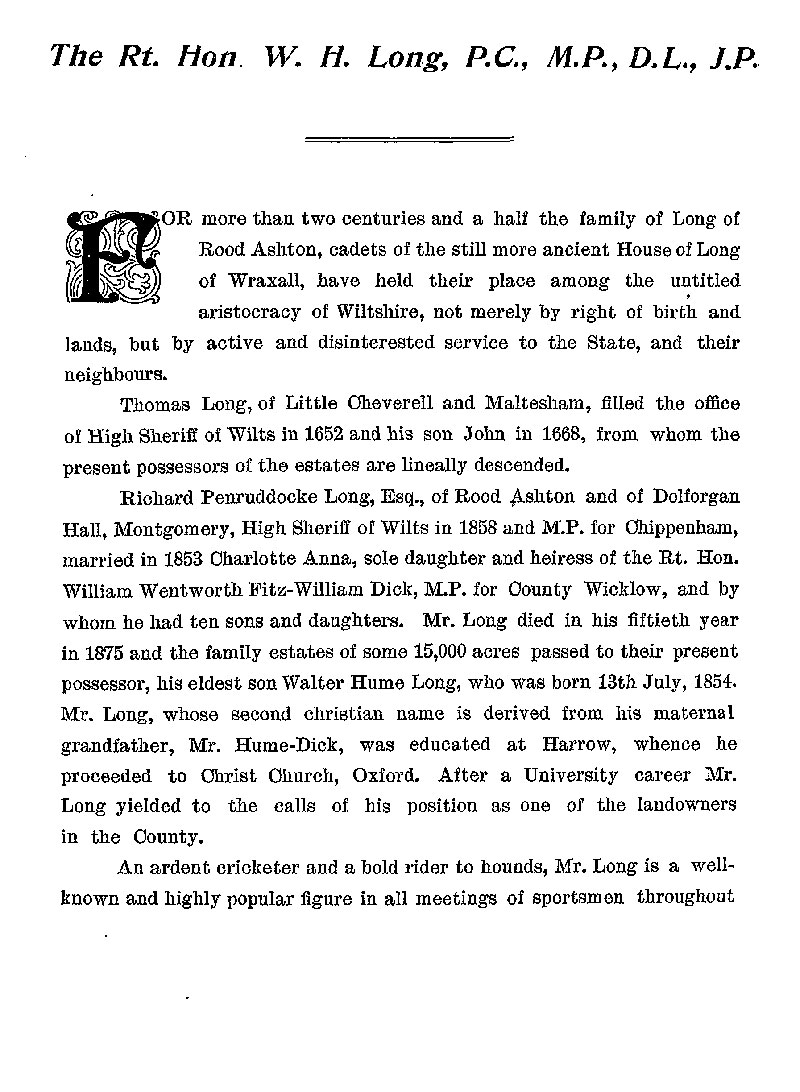 The Rt. Hon. W. H. Long, P.C., M.P., D.L., J.P.

FOR more than two centuries and a half the family of Long of Rood Ashton, cadets of the still more ancient House of Long of Wraxall, have held their place among the untitled aristocracy of Wiltshire, not merely by right of birth and lands, but by active and disinterested service to the State, and their neighbours.

Thomas Long, of Little Cheverell and Maltesham, filled the office of High Sheriff of Wilts in 1652 and his son John in 1668, from whom the present possessors of the estates are lineally descended.

Richard Penruddocke Long, Esq., of Rood Ashton and of Dolforgan Hall, Montgomery, High Sheriff of Wilts in 1858 and M.P. for Chippenham, married in 1853 Charlotte Anna, sole daughter and heiress of the Rt. Hon. William Wentworth Fitz-William Dick, M.P. for County Wicklow, and by whom he had ten sons and daughters. Mr. Long died in his fiftieth year in 1875 and the family estates of some 15,000 acres passed to their present possessor, his eldest son Walter Hume Long, who was born 13th July, 1854. Mr. Long, whose second christian name is derived from his maternal grandfather, Mr. Hume-Dick, was educated at Harrow, whence he proceeded to Christ Church, Oxford. After a University career Mr. Long yielded to the calls of his position as one of the landowners in the County.

An ardent cricketer and a bold rider to hounds, Mr. Long is a well-known and highly popular figure in all meetings of sportsmen throughout